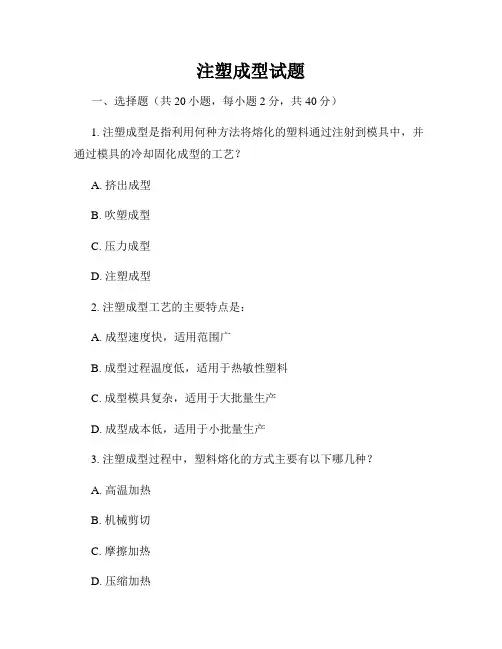 注塑成型试题

一、选择题（共 20 小题，每小题 2 分，共 40 分）

1. 注塑成型是指利用何种方法将熔化的塑料通过注射到模具中，并通过模具的冷却固化成型的工艺？

A. 挤出成型

B. 吹塑成型

C. 压力成型

D. 注塑成型

2. 注塑成型工艺的主要特点是：

A. 成型速度快，适用范围广

B. 成型过程温度低，适用于热敏性塑料

C. 成型模具复杂，适用于大批量生产

D. 成型成本低，适用于小批量生产

3. 注塑成型过程中，塑料熔化的方式主要有以下哪几种？

A. 高温加热

B. 机械剪切

C. 摩擦加热

D. 压缩加热